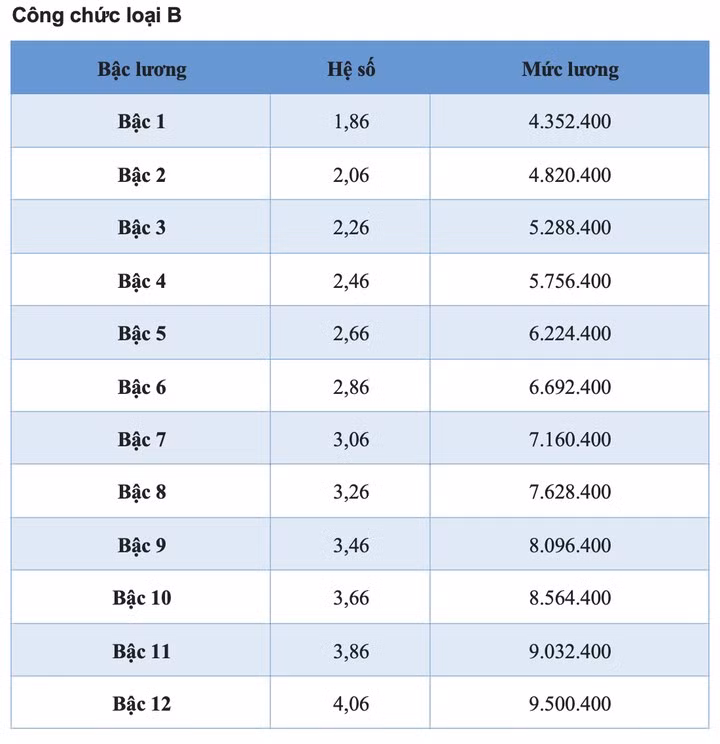 Công chức loại B

| Bậc lương | Hệ số | Mức lương |
|---|---|---|
| Bậc 1 | 1,86 | 4.352.400 |
| Bậc 2 | 2,06 | 4.820.400 |
| Bậc 3 | 2,26 | 5.288.400 |
| Bậc 4 | 2,46 | 5.756.400 |
| Bậc 5 | 2,66 | 6.224.400 |
| Bậc 6 | 2,86 | 6.692.400 |
| Bậc 7 | 3,06 | 7.160.400 |
| Bậc 8 | 3,26 | 7.628.400 |
| Bậc 9 | 3,46 | 8.096.400 |
| Bậc 10 | 3,66 | 8.564.400 |
| Bậc 11 | 3,86 | 9.032.400 |
| Bậc 12 | 4,06 | 9.500.400 |